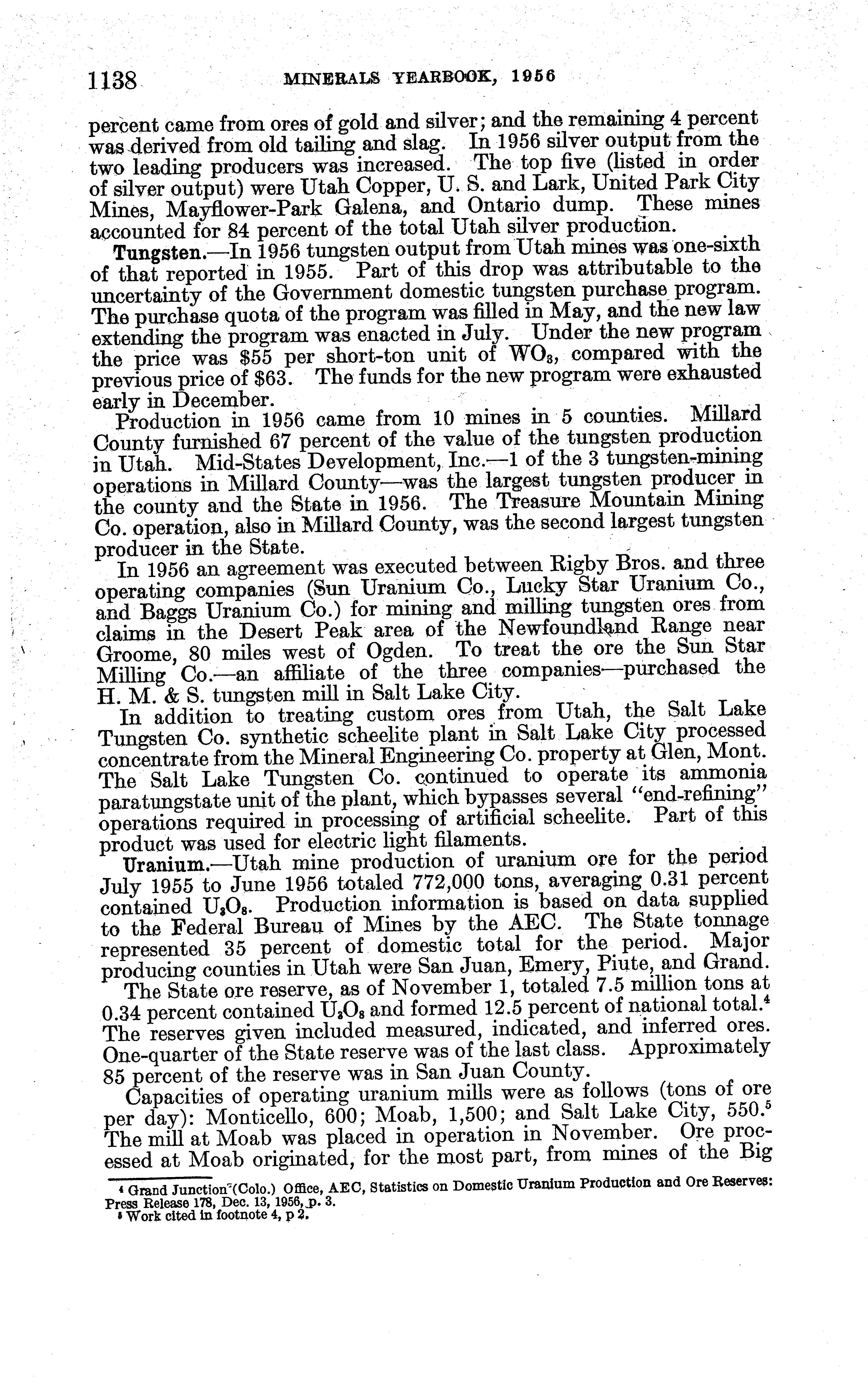 1138 MINERALS YEARBOOK, 1956

percent came from ores of gold and silver; and the remaining 4 percent was derived from old tailing and slag. In 1956 silver output from the two leading producers was increased. The top five (listed in order of silver output) were Utah Copper, U. S. and Lark, United Park City Mines, Mayflower-Park Galena, and Ontario dump. These mines accounted for 84 percent of the total Utah silver production.

Tungsten.—In 1956 tungsten output from Utah mines was one-sixth of that reported in 1955. Part of this drop was attributable to the uncertainty of the Government domestic tungsten purchase program. The purchase quota of the program was filled in May, and the new law extending the program was enacted in July. Under the new program the price was \$55 per short-ton unit of $WO_3$, compared with the previous price of \$63. The funds for the new program were exhausted early in December.

Production in 1956 came from 10 mines in 5 counties. Millard County furnished 67 percent of the value of the tungsten production in Utah. Mid-States Development, Inc.—1 of the 3 tungsten-mining operations in Millard County—was the largest tungsten producer in the county and the State in 1956. The Treasure Mountain Mining Co. operation, also in Millard County, was the second largest tungsten producer in the State.

In 1956 an agreement was executed between Rigby Bros. and three operating companies (Sun Uranium Co., Lucky Star Uranium Co., and Baggs Uranium Co.) for mining and milling tungsten ores from claims in the Desert Peak area of the Newfoundland Range near Groome, 80 miles west of Ogden. To treat the ore the Sun Star Milling Co.—an affiliate of the three companies—purchased the H. M. & S. tungsten mill in Salt Lake City.

In addition to treating custom ores from Utah, the Salt Lake Tungsten Co. synthetic scheelite plant in Salt Lake City processed concentrate from the Mineral Engineering Co. property at Glen, Mont. The Salt Lake Tungsten Co. continued to operate its ammonia paratungstate unit of the plant, which bypasses several "end-refining" operations required in processing of artificial scheelite. Part of this product was used for electric light filaments.

Uranium.—Utah mine production of uranium ore for the period July 1955 to June 1956 totaled 772,000 tons, averaging 0.31 percent contained $U_3O_8$. Production information is based on data supplied to the Federal Bureau of Mines by the AEC. The State tonnage represented 35 percent of domestic total for the period. Major producing counties in Utah were San Juan, Emery, Piute, and Grand.

The State ore reserve, as of November 1, totaled 7.5 million tons at 0.34 percent contained $U_3O_8$ and formed 12.5 percent of national total.$^4$ The reserves given included measured, indicated, and inferred ores. One-quarter of the State reserve was of the last class. Approximately 85 percent of the reserve was in San Juan County.

Capacities of operating uranium mills were as follows (tons of ore per day): Monticello, 600; Moab, 1,500; and Salt Lake City, 550.$^5$ The mill at Moab was placed in operation in November. Ore processed at Moab originated, for the most part, from mines of the Big

$^4$ Grand Junction (Colo.) Office, AEC, Statistics on Domestic Uranium Production and Ore Reserves: Press Release 178, Dec. 13, 1956, p. 3.
$^5$ Work cited in footnote 4, p 2.